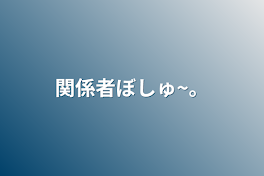 関係者ぼしゅ~。